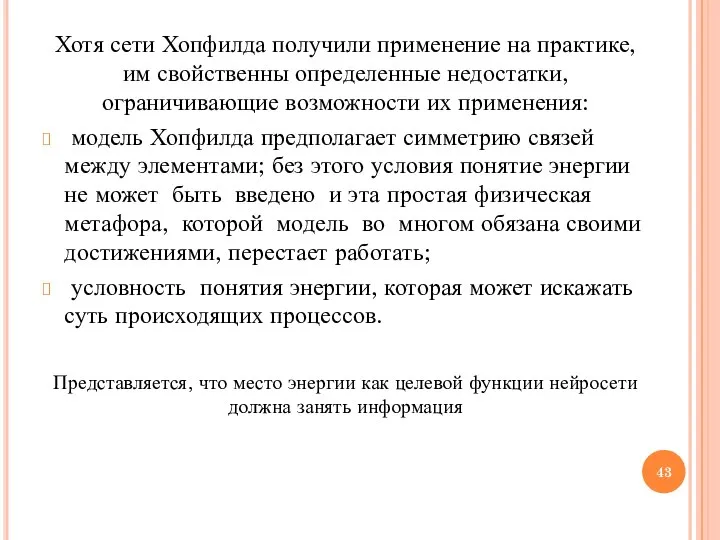 Хотя сети Хопфилда получили применение на практике, им свойственны определенные недостатки, ограничивающие возможности их применения:

модель Хопфилда предполагает симметрию связей между элементами; без этого условия понятие энергии не может быть введено и эта простая физическая метафора, которой модель во многом обязана своими достижениями, перестает работать;

условность понятия энергии, которая может искажать суть происходящих процессов.

Представляется, что место энергии как целевой функции нейросети должна занять информация

43